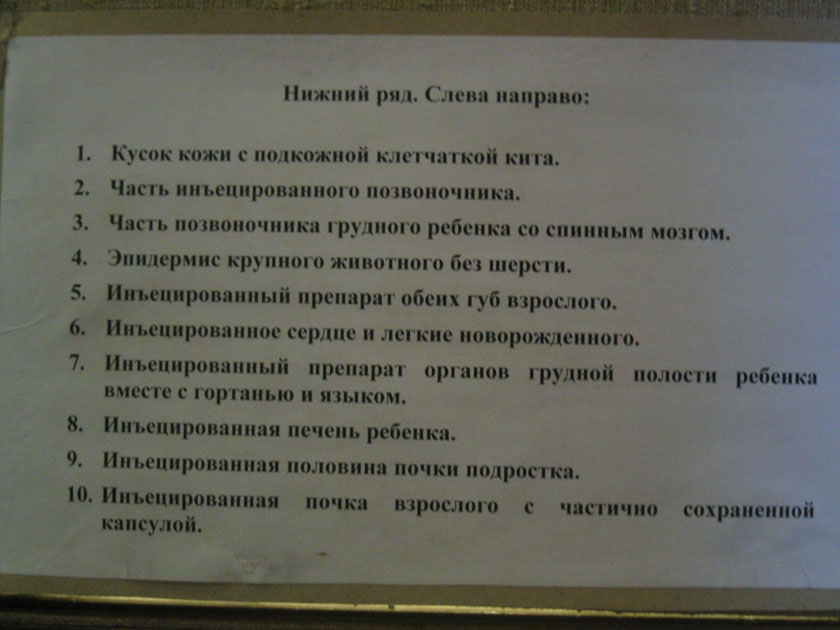 Нижний ряд. Слева направо:

1. Кусок кожи с подкожной клетчаткой кита.
2. Часть инъецированного позвоночника.
3. Часть позвоночника грудного ребенка со спинным мозгом.
4. Эпидермис крупного животного без шерсти.
5. Инъецированный препарат обеих губ взрослого.
6. Инъецированное сердце и легкие новорожденного.
7. Инъецированный препарат органов грудной полости ребенка вместе с гортанью и языком.
8. Инъецированная печень ребенка.
9. Инъецированная половина почки подростка.
10. Инъецированная почка взрослого с частично сохраненной капсулой.